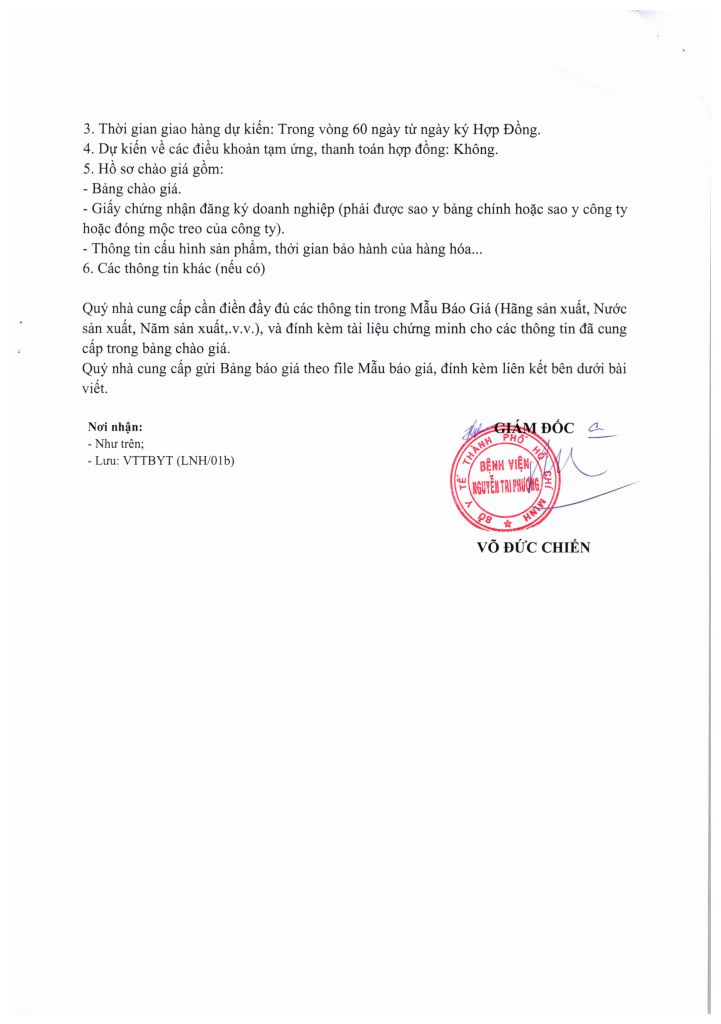 3. Thời gian giao hàng dự kiến: Trong vòng 60 ngày từ ngày ký Hợp Đồng.
4. Dự kiến về các điều khoản tạm ứng, thanh toán hợp đồng: Không.
5. Hồ sơ chào giá gồm:
- Bảng chào giá.
- Giấy chứng nhận đăng ký doanh nghiệp (phải được sao y bảng chính hoặc sao y công ty hoặc đóng mộc treo của công ty).
- Thông tin cấu hình sản phẩm, thời gian bảo hành của hàng hóa...
6. Các thông tin khác (nếu có)

Quý nhà cung cấp cần điền đầy đủ các thông tin trong Mẫu Báo Giá (Hãng sản xuất, Nước sản xuất, Năm sản xuất,.v.v.), và đính kèm tài liệu chứng minh cho các thông tin đã cung cấp trong bảng chào giá.
Quý nhà cung cấp gửi Bảng báo giá theo file Mẫu báo giá, đính kèm liên kết bên dưới bài viết.

Nơi nhận:
- Như trên;
- Lưu: VTTBYT (LNH/01b)

GIÁM ĐỐC

SỞ Y TẾ THÀNH PHỐ HỒ CHÍ MINH
BỆNH VIỆN NGUYỄN TRI PHƯƠNG

VÕ ĐỨC CHIẾN